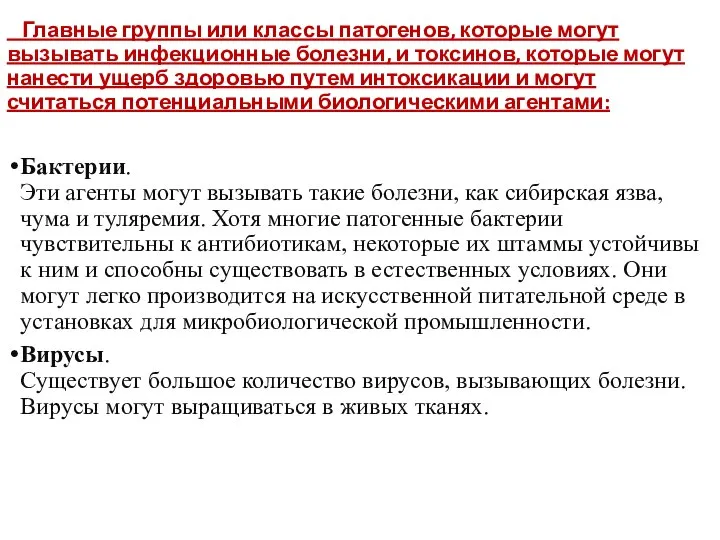 Главные группы или классы патогенов, которые могут вызывать инфекционные болезни, и токсинов, которые могут нанести ущерб здоровью путем интоксикации и могут считаться потенциальными биологическими агентами:

•Бактерии.
Эти агенты могут вызывать такие болезни, как сибирская язва, чума и туляремия. Хотя многие патогенные бактерии чувствительны к антибиотикам, некоторые их штаммы устойчивы к ним и способны существовать в естественных условиях. Они могут легко производится на искусственной питательной среде в установках для микробиологической промышленности.

•Вирусы.
Существует большое количество вирусов, вызывающих болезни. Вирусы могут выращиваться в живых тканях.